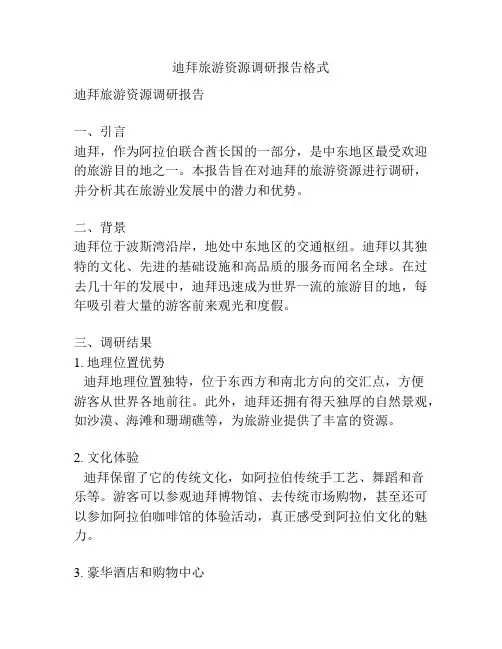 迪拜旅游资源调研报告格式

迪拜旅游资源调研报告

一、引言
迪拜，作为阿拉伯联合酋长国的一部分，是中东地区最受欢迎的旅游目的地之一。本报告旨在对迪拜的旅游资源进行调研，并分析其在旅游业发展中的潜力和优势。

二、背景
迪拜位于波斯湾沿岸，地处中东地区的交通枢纽。迪拜以其独特的文化、先进的基础设施和高品质的服务而闻名全球。在过去几十年的发展中，迪拜迅速成为世界一流的旅游目的地，每年吸引着大量的游客前来观光和度假。

三、调研结果
1. 地理位置优势
迪拜地理位置独特，位于东西方和南北方向的交汇点，方便游客从世界各地前往。此外，迪拜还拥有得天独厚的自然景观，如沙漠、海滩和珊瑚礁等，为旅游业提供了丰富的资源。

2. 文化体验
迪拜保留了它的传统文化，如阿拉伯传统手工艺、舞蹈和音乐等。游客可以参观迪拜博物馆、去传统市场购物，甚至还可以参加阿拉伯咖啡馆的体验活动，真正感受到阿拉伯文化的魅力。

3. 豪华酒店和购物中心